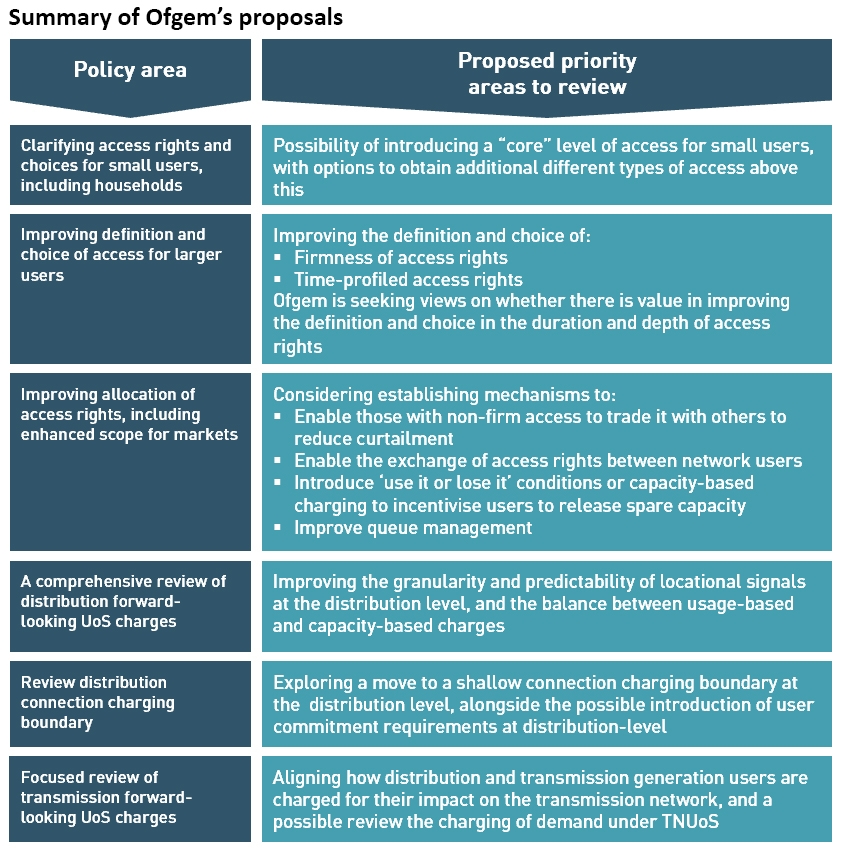 Summary of Ofgem's proposals

| Policy area | Proposed priority areas to review |
|---|---|
| Clarifying access rights and choices for small users, including households | Possibility of introducing a "core" level of access for small users, with options to obtain additional different types of access above this |
| Improving definition and choice of access for larger users | Improving the definition and choice of: ▪ Firmness of access rights ▪ Time-profiled access rights Ofgem is seeking views on whether there is value in improving the definition and choice in the duration and depth of access rights |
| Improving allocation of access rights, including enhanced scope for markets | Considering establishing mechanisms to: ▪ Enable those with non-firm access to trade it with others to reduce curtailment ▪ Enable the exchange of access rights between network users ▪ Introduce 'use it or lose it' conditions or capacity-based charging to incentivise users to release spare capacity ▪ Improve queue management |
| A comprehensive review of distribution forward-looking UoS charges | Improving the granularity and predictability of locational signals at the distribution level, and the balance between usage-based and capacity-based charges |
| Review distribution connection charging boundary | Exploring a move to a shallow connection charging boundary at the distribution level, alongside the possible introduction of user commitment requirements at distribution-level |
| Focused review of transmission forward-looking UoS charges | Aligning how distribution and transmission generation users are charged for their impact on the transmission network, and a possible review the charging of demand under TNUoS |